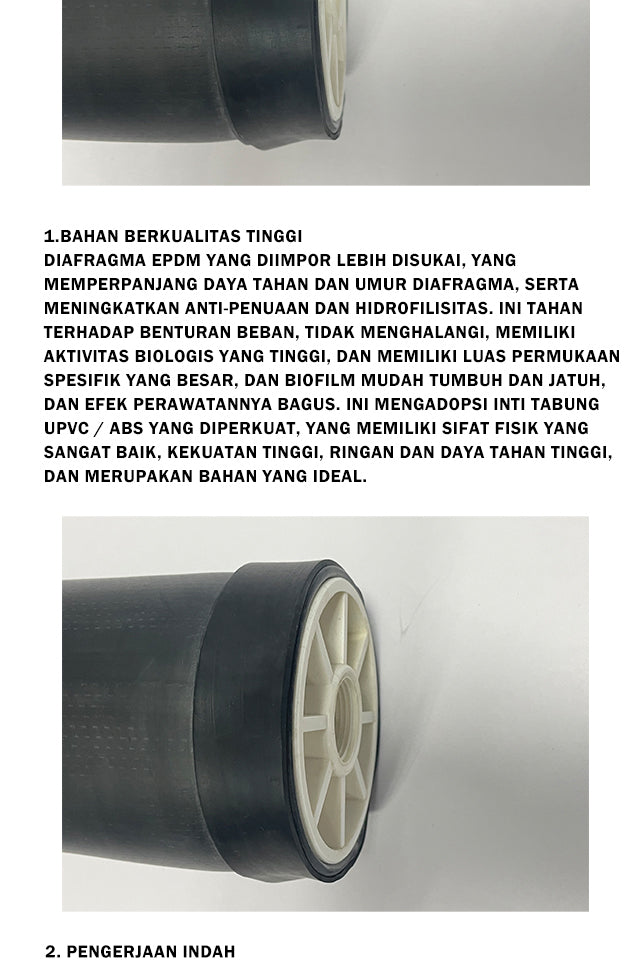 1.BAHAN BERKUALITAS TINGGI

DIAFRAGMA EPDM YANG DIIMPOR LEBIH DISUKAI, YANG MEMPERPANJANG DAYA TAHAN DAN UMUR DIAFRAGMA, SERTA MENINGKATKAN ANTI-PENUAAN DAN HIDROFILISITAS. INI TAHAN TERHADAP BENTURAN BEBAN, TIDAK MENGHALANGI, MEMILIKI AKTIVITAS BIOLOGIS YANG TINGGI, DAN MEMILIKI LUAS PERMUKAAN SPESIFIK YANG BESAR, DAN BIOFILM MUDAH TUMBUH DAN JATUH, DAN EFEK PERAWATANNYA BAGUS. INI MENGADOPSI INTI TABUNG UPVC / ABS YANG DIPERKUAT, YANG MEMILIKI SIFAT FISIK YANG SANGAT BAIK, KEKUATAN TINGGI, RINGAN DAN DAYA TAHAN TINGGI, DAN MERUPAKAN BAHAN YANG IDEAL.

2. PENGERJAAN INDAH